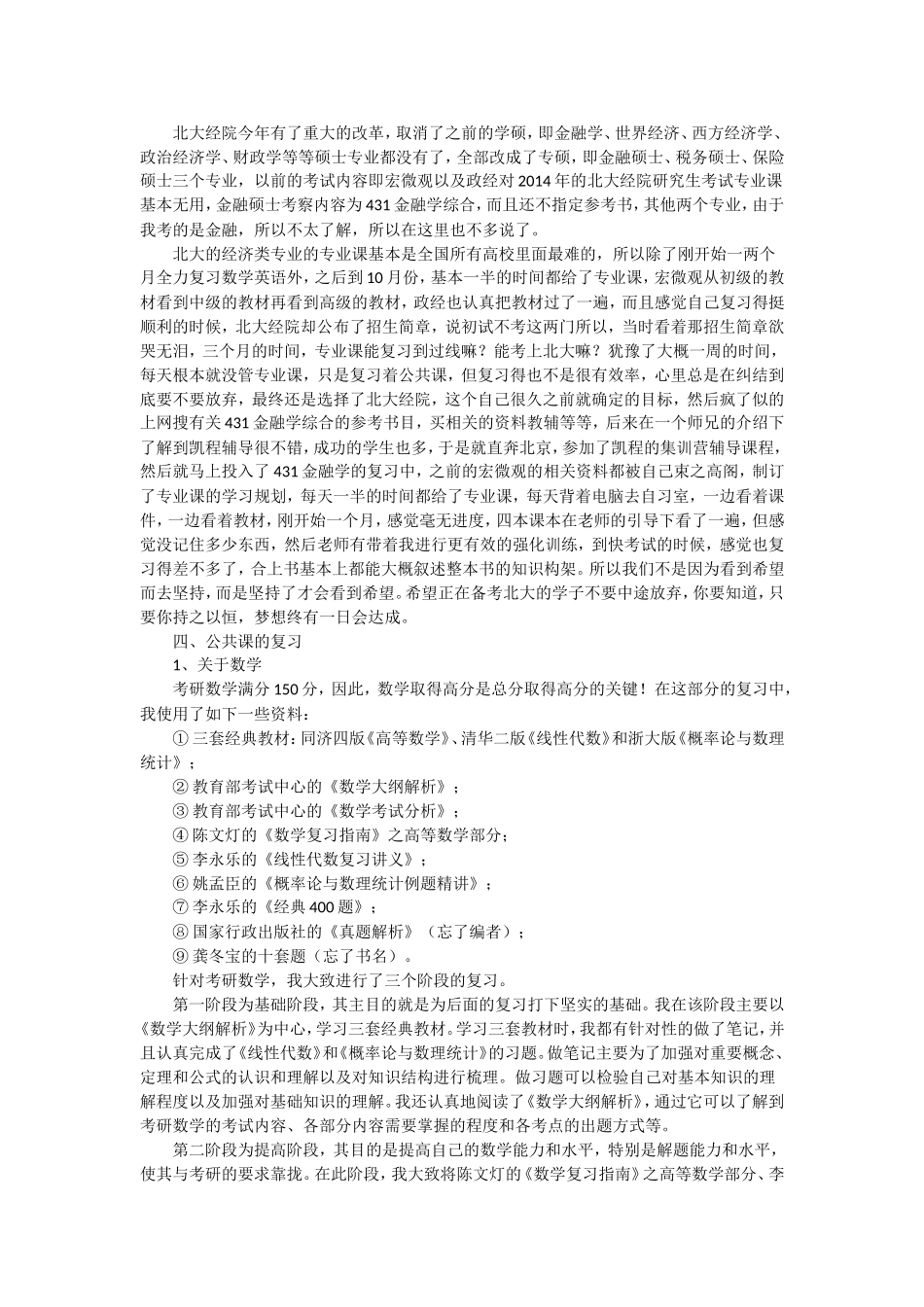 北大经院今年有了重大的改革，取消了之前的学硕，即金融学、世界经济、西方经济学、政治经济学、财政学等等硕士专业都没有了，全部改成了专硕，即金融硕士、税务硕士、保险硕士三个专业，以前的考试内容即宏微观以及政经对2014年的北大经院研究生考试专业课基本无用，金融硕士考察内容为431金融学综合，而且还不指定参考书，其他两个专业，由于我考的是金融，所以不太了解，所以在这里也不多说了。

北大的经济类专业的专业课基本是全国所有高校里面最难的，所以除了刚开始一两个月全力复习数学英语外，之后到10月份，基本一半的时间都给了专业课，宏微观从初级的教材看到中级的教材再看到高级的教材，政经也认真把教材过了一遍，而且感觉自己复习得挺顺利的时候，北大经院却公布了招生简章，说初试不考这两门所以，当时看着那招生简章欲哭无泪，三个月的时间，专业课能复习到过线嘛？能考上北大嘛？犹豫了大概一周的时间，每天根本就没管专业课，只是复习着公共课，但复习得也不是很有效率，心里总是在纠结到底要不要放弃，最终还是选择了北大经院，这个自己很久之前就确定的目标，然后疯了似的上网搜有关431金融学综合的参考书目，买相关的资料教辅等等，后来在一个师兄的介绍下了解到凯程辅导很不错，成功的学生也多，于是就直奔北京，参加了凯程的集训营辅导课程，然后就马上投入了431金融学的复习中，之前的宏微观的相关资料都被自己束之高阁，制订了专业课的学习规划，每天一半的时间都给了专业课，每天背着电脑去自习室，一边看着课件，一边看着教材，刚开始一个月，感觉毫无进度，四本课本在老师的引导下看了一遍，但感觉没记住多少东西，然后老师有带着我进行更有效的强化训练，到快考试的时候，感觉也复习得差不多了，合上书基本上都能大概叙述整本书的知识构架。所以我们不是因为看到希望而去坚持，而是坚持了才会看到希望。希望正在备考北大的学子不要中途放弃，你要知道，只要你持之以恒，梦想终有一日会达成。

四、公共课的复习

1、关于数学

考研数学满分150分，因此，数学取得高分是总分取得高分的关键！在这部分的复习中，我使用了如下一些资料：

① 三套经典教材：同济四版《高等数学》、清华二版《线性代数》和浙大版《概率论与数理统计》；

② 教育部考试中心的《数学大纲解析》；

③ 教育部考试中心的《数学考试分析》；

④ 陈文灯的《数学复习指南》之高等数学部分；

⑤ 李永乐的《线性代数复习讲义》；

⑥ 姚孟臣的《概率论与数理统计例题精讲》；

⑦ 李永乐的《经典400题》；

⑧ 国家行政出版社的《真题解析》（忘了编者）；

⑨ 龚冬宝的十套题（忘了书名）。

针对考研数学，我大致进行了三个阶段的复习。

第一阶段为基础阶段，其主目的就是为后面的复习打下坚实的基础。我在该阶段主要以《数学大纲解析》为中心，学习三套经典教材。学习三套教材时，我都有针对性的做了笔记，并且认真完成了《线性代数》和《概率论与数理统计》的习题。做笔记主要为了加强对重要概念、定理和公式的认识和理解以及对知识结构进行梳理。做习题可以检验自己对基本知识的理解程度以及加强对基础知识的理解。我还认真地阅读了《数学大纲解析》，通过它可以了解到考研数学的考试内容、各部分内容需要掌握的程度和各考点的出题方式等。

第二阶段为提高阶段，其目的是提高自己的数学能力和水平，特别是解题能力和水平，使其与考研的要求靠拢。在此阶段，我大致将陈文灯的《数学复习指南》之高等数学部分、李